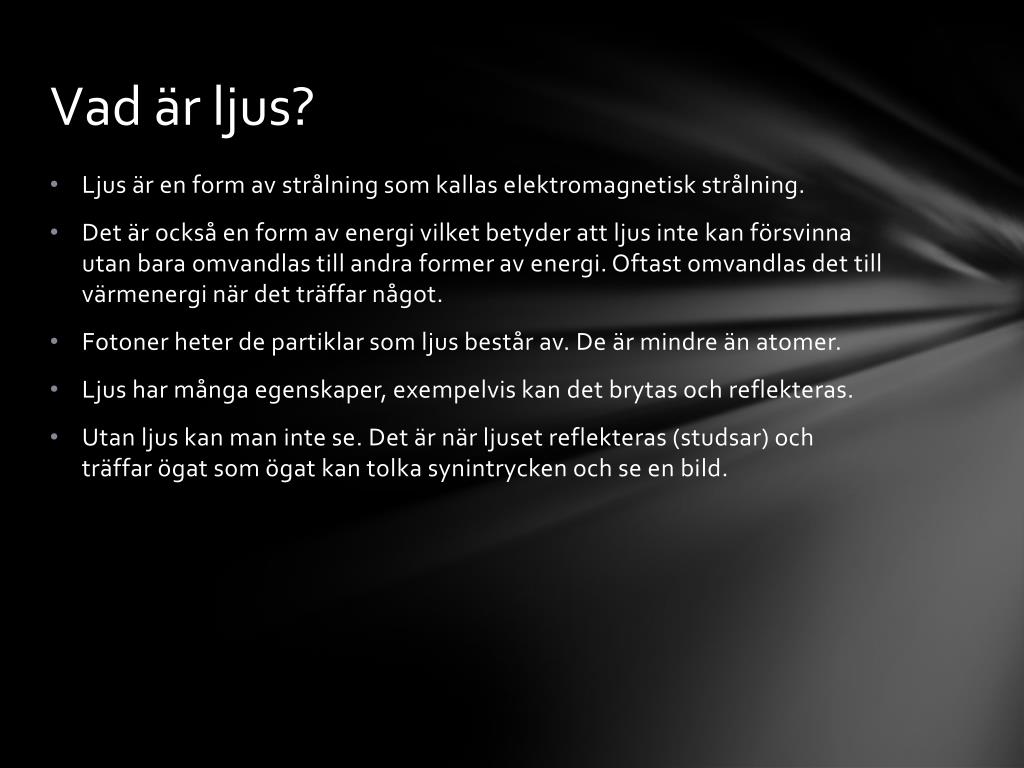 Vad är ljus?

• Ljus är en form av strålning som kallas elektromagnetisk strålning.

• Det är också en form av energi vilket betyder att ljus inte kan försvinna utan bara omvandlas till andra former av energi. Oftast omvandlas det till värmenergi när det träffar något.

• Fotoner heter de partiklar som ljus består av. De är mindre än atomer.

• Ljus har många egenskaper, exempelvis kan det brytas och reflekteras.

• Utan ljus kan man inte se. Det är när ljuset reflekteras (studsar) och träffar ögat som ögat kan tolka synintrycken och se en bild.